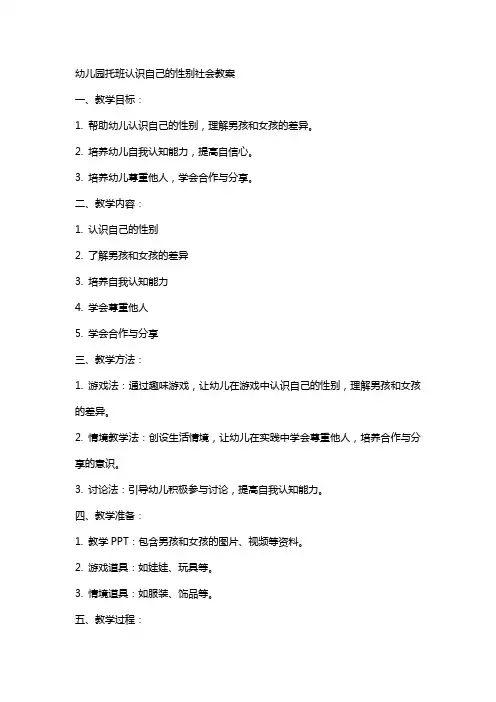 幼儿园托班认识自己的性别社会教案

一、教学目标：

1. 帮助幼儿认识自己的性别，理解男孩和女孩的差异。

2. 培养幼儿自我认知能力，提高自信心。

3. 培养幼儿尊重他人，学会合作与分享。

二、教学内容：

1. 认识自己的性别

2. 了解男孩和女孩的差异

3. 培养自我认知能力

4. 学会尊重他人

5. 学会合作与分享

三、教学方法：

1. 游戏法：通过趣味游戏，让幼儿在游戏中认识自己的性别，理解男孩和女孩的差异。

2. 情境教学法：创设生活情境，让幼儿在实践中学会尊重他人，培养合作与分享的意识。

3. 讨论法：引导幼儿积极参与讨论，提高自我认知能力。

四、教学准备：

1. 教学 PPT：包含男孩和女孩的图片、视频等资料。

2. 游戏道具：如娃娃、玩具等。

3. 情境道具：如服装、饰品等。

五、教学过程：